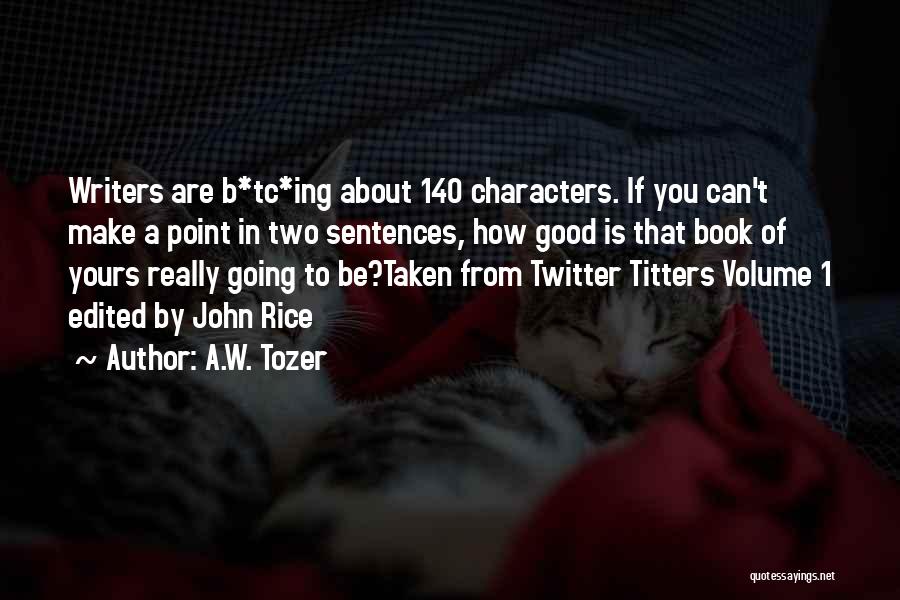 Writers are b*tc*ing about 140 characters. If you can't make a point in two sentences, how good is that book of yours really going to be?Taken from Twitter Titters Volume 1 edited by John Rice

~ Author: A.W. Tozer

quotessayings.net